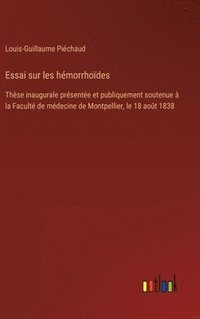 Louis-Guillaume Piéchaud

Essai sur les hémorrhoïdes

Thèse inaugurale présentée et publiquement soutenue à la Faculté de médecine de Montpellier, le 18 août 1838

outlook